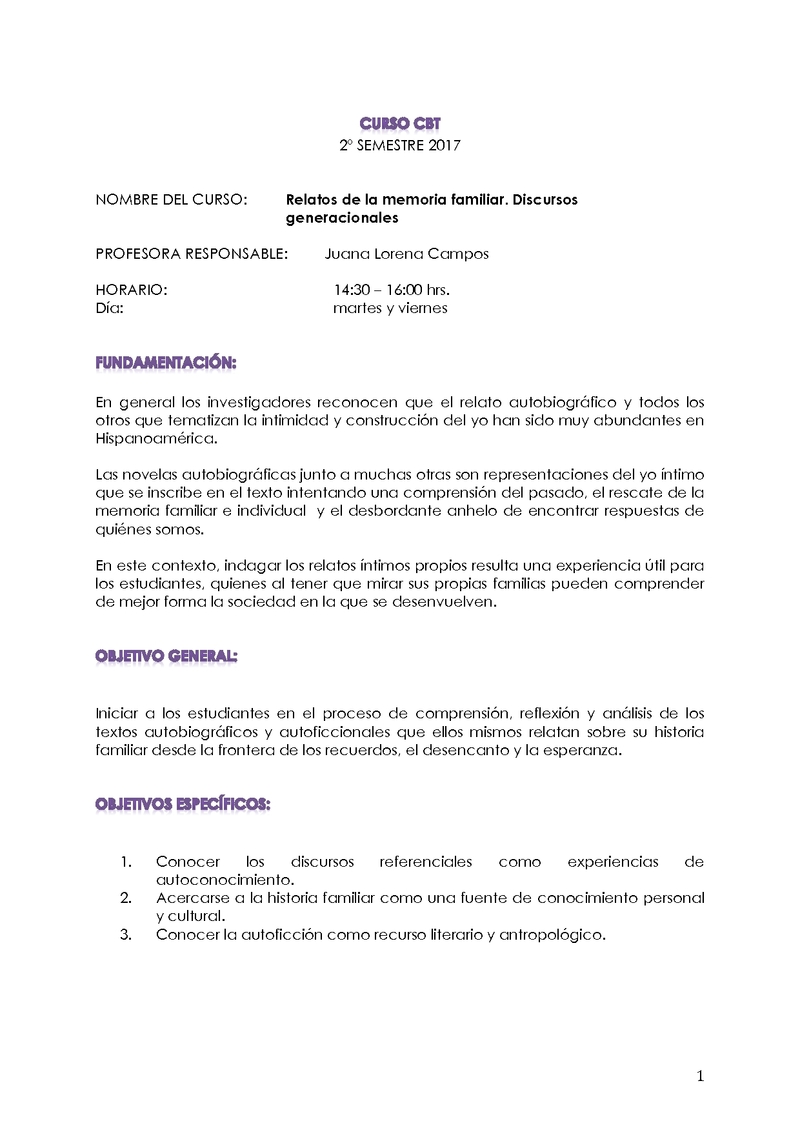 CURSO CBT
2° SEMESTRE 2017

NOMBRE DEL CURSO: Relatos de la memoria familiar. Discursos generacionales

PROFESORA RESPONSABLE: Juana Lorena Campos

HORARIO: 14:30 – 16:00 hrs.
Día: martes y viernes

FUNDAMENTACIÓN:

En general los investigadores reconocen que el relato autobiográfico y todos los otros que tematizan la intimidad y construcción del yo han sido muy abundantes en Hispanoamérica.

Las novelas autobiográficas junto a muchas otras son representaciones del yo íntimo que se inscribe en el texto intentando una comprensión del pasado, el rescate de la memoria familiar e individual y el desbordante anhelo de encontrar respuestas de quiénes somos.

En este contexto, indagar los relatos íntimos propios resulta una experiencia útil para los estudiantes, quienes al tener que mirar sus propias familias pueden comprender de mejor forma la sociedad en la que se desenvuelven.

OBJETIVO GENERAL:

Iniciar a los estudiantes en el proceso de comprensión, reflexión y análisis de los textos autobiográficos y autoficcionales que ellos mismos relatan sobre su historia familiar desde la frontera de los recuerdos, el desencanto y la esperanza.

OBJETIVOS ESPECÍFICOS:

1. Conocer los discursos referenciales como experiencias de autoconocimiento.
2. Acercarse a la historia familiar como una fuente de conocimiento personal y cultural.
3. Conocer la autoficción como recurso literario y antropológico.

1